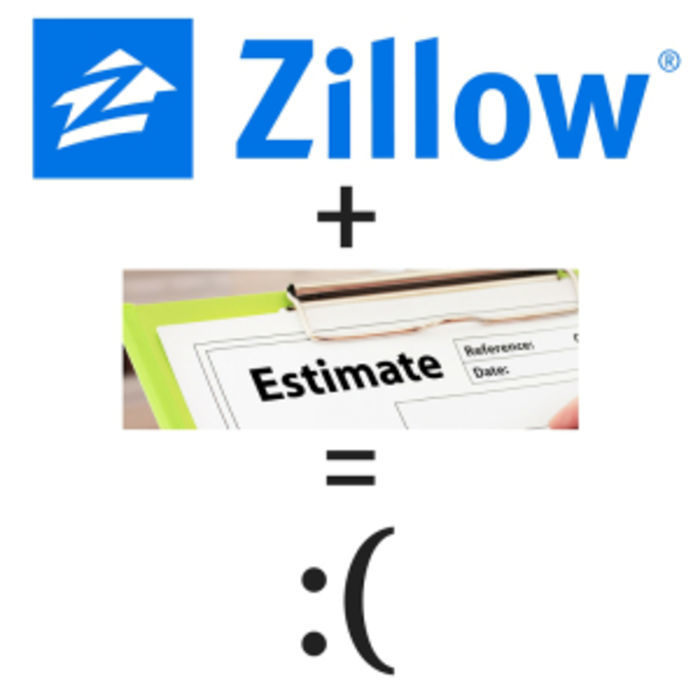 Zillow®

+

Estimate

Reference:

Date:

=

:(